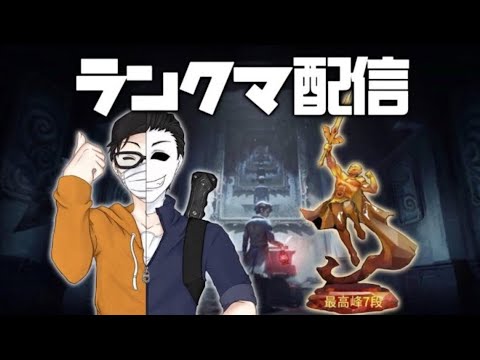 ランクマ配信

最高峰7段